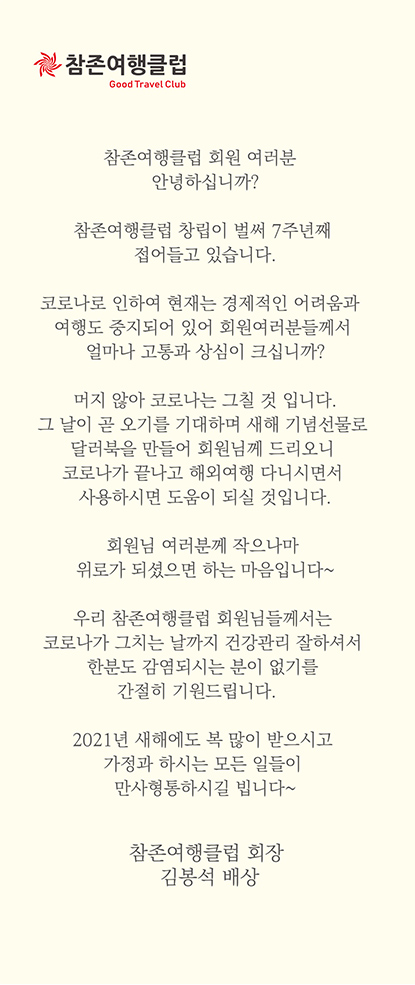 참존여행클럽
Good Travel Club

참존여행클럽 회원 여러분
안녕하십니까?

참존여행클럽 창립이 벌써 7주년째
접어들고 있습니다.

코로나로 인하여 현재는 경제적인 어려움과
여행도 중지되어 있어 회원여러분들께서
얼마나 고통과 상심이 크십니까?

머지 않아 코로나는 그칠 것 입니다.
그 날이 곧 오기를 기대하며 새해 기념선물로
달러북을 만들어 회원님께 드리오니
코로나가 끝나고 해외여행 다니시면서
사용하시면 도움이 되실 것입니다.

회원님 여러분께 작으나마
위로가 되셨으면 하는 마음입니다~

우리 참존여행클럽 회원님들께서는
코로나가 그치는 날까지 건강관리 잘하셔서
한분도 감염되시는 분이 없기를
간절히 기원드립니다.

2021년 새해에도 복 많이 받으시고
가정과 하시는 모든 일들이
만사형통하시길 빕니다~

참존여행클럽 회장
김봉석 배상